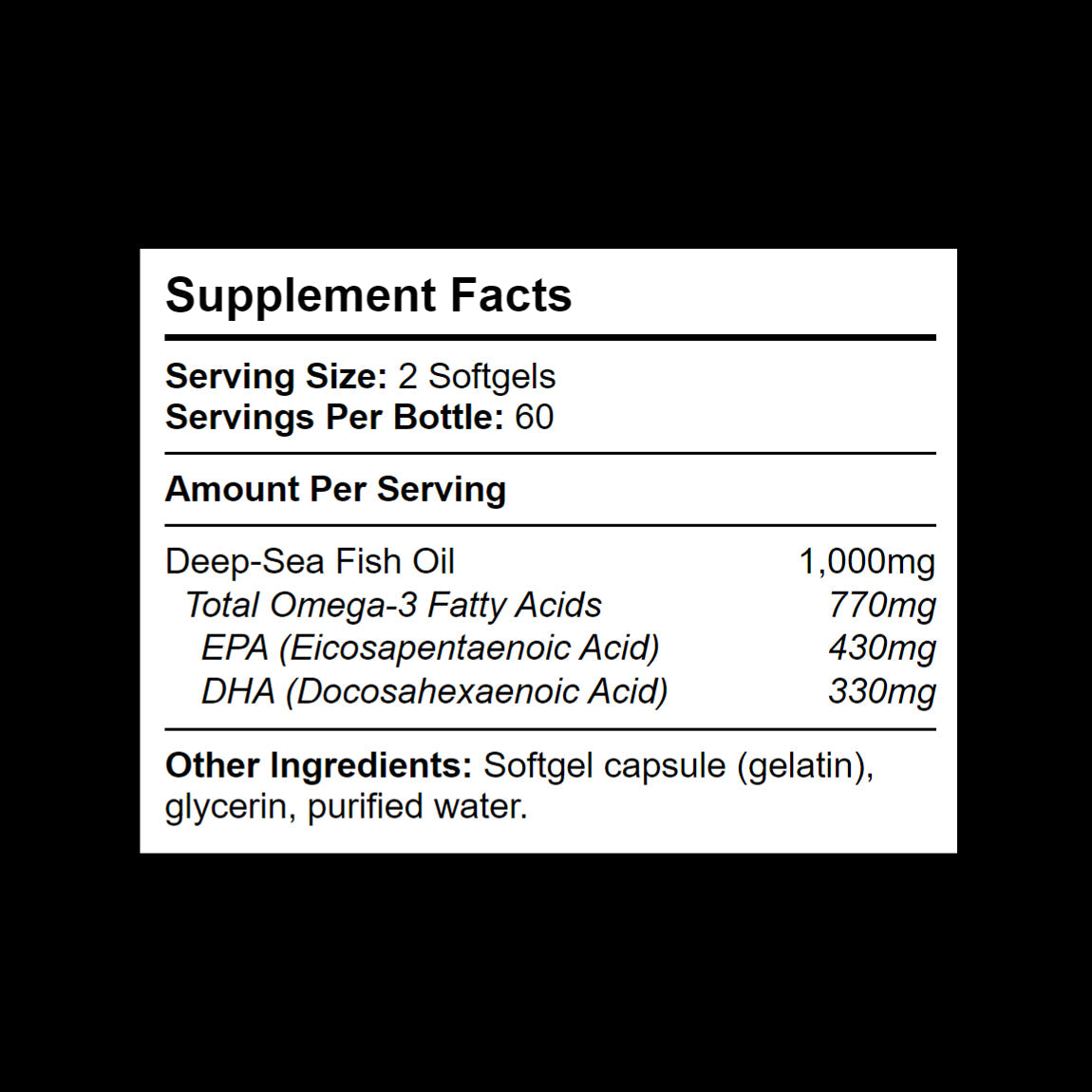 Supplement Facts

Serving Size: 2 Softgels
Servings Per Bottle: 60

Amount Per Serving

| | |
|---|---|
| Deep-Sea Fish Oil | 1,000mg |
| Total Omega-3 Fatty Acids | 770mg |
| EPA (Eicosapentaenoic Acid) | 430mg |
| DHA (Docosahexaenoic Acid) | 330mg |

Other Ingredients: Softgel capsule (gelatin), glycerin, purified water.